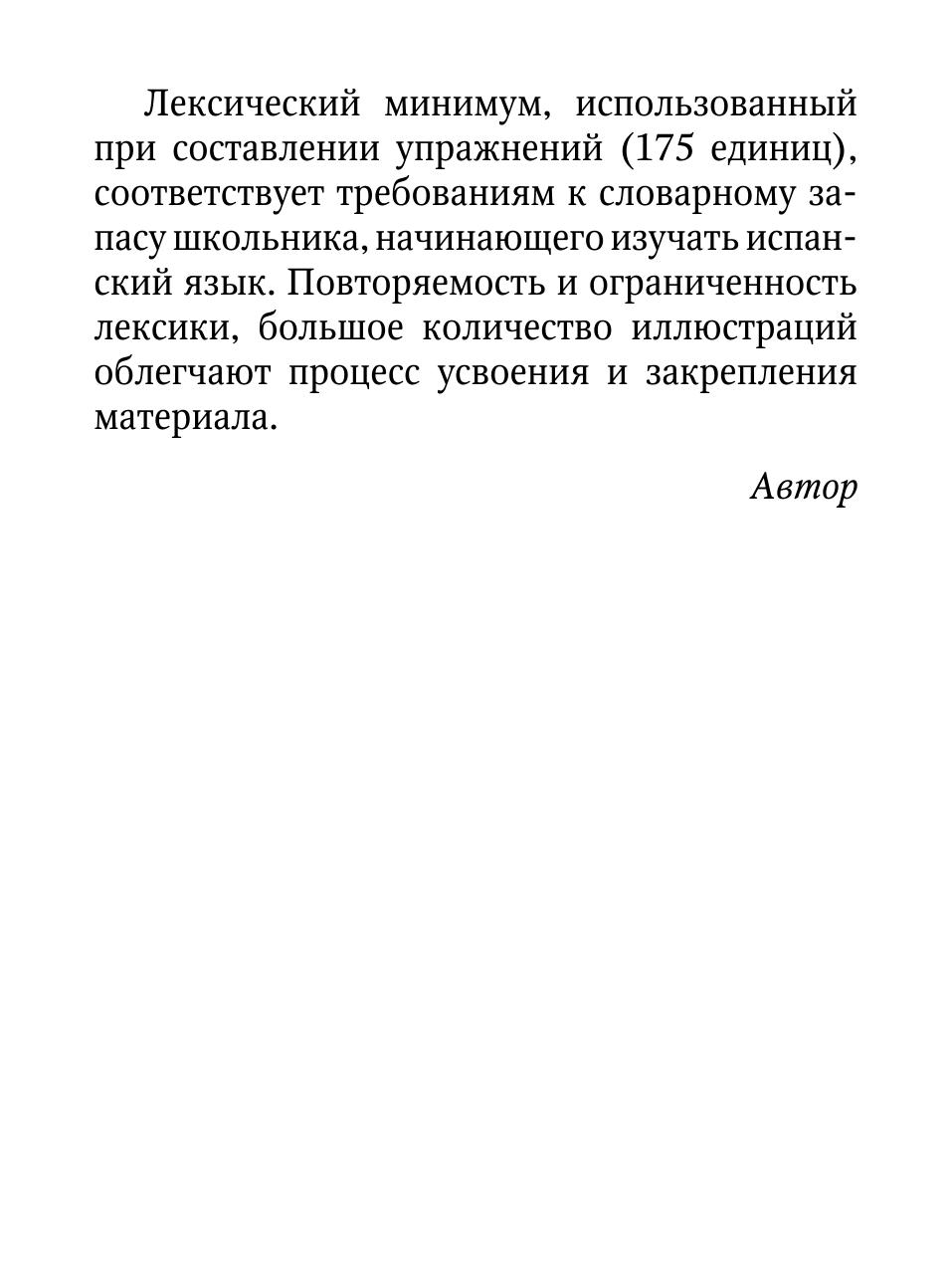 Лексический минимум, использованный при составлении упражнений (175 единиц), соответствует требованиям к словарному запасу школьника, начинающего изучать испанский язык. Повторяемость и ограниченность лексики, большое количество иллюстраций облегчают процесс усвоения и закрепления материала.

Автор